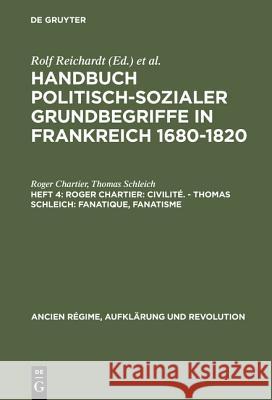 DE GRUYTER

Rolf Reichardt (Ed.) et al.

HANDBUCH POLITISCH-SOZIALER GRUNDBEGRIFFE IN FRANKREICH 1680-1820

Roger Chartier, Thomas Schleich

HEFT 4: ROGER CHARTIER: CIVILITÉ. - THOMAS SCHLEICH: FANATIQUE, FANATISME

ANCIEN RÉGIME, AUFKLÄRUNG UND REVOLUTION

DE G

Kraina Książek